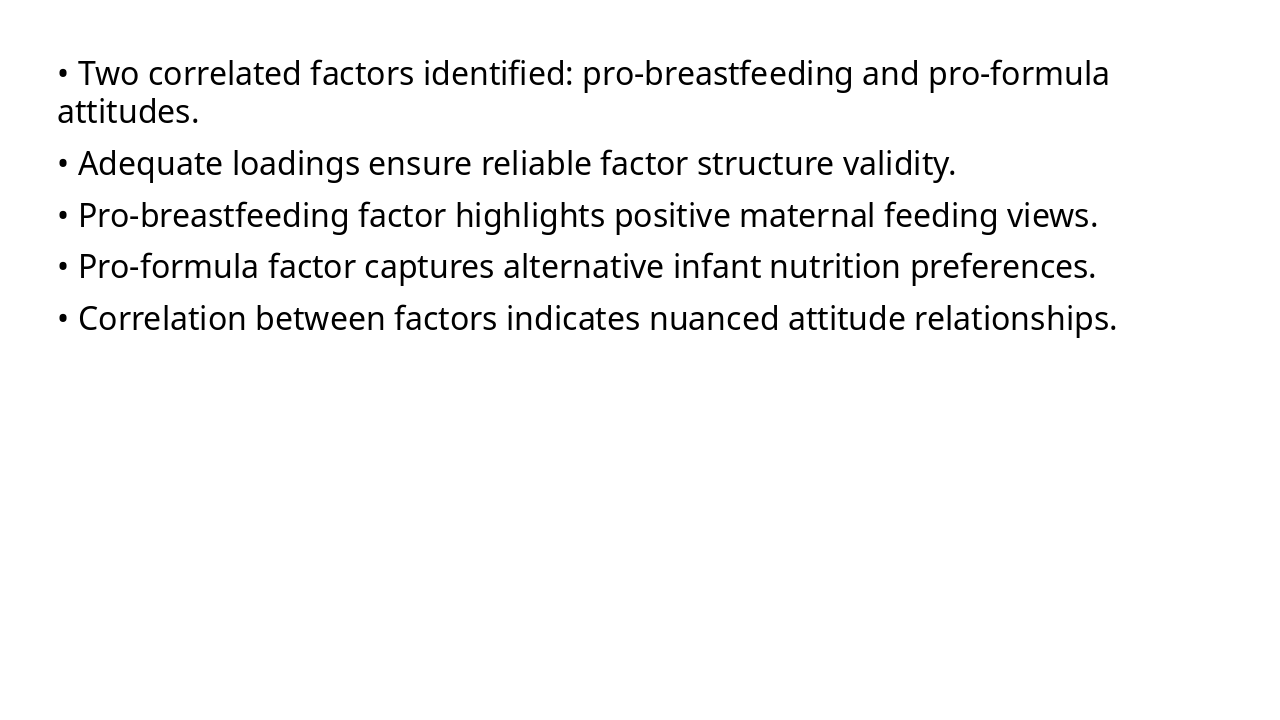 • Two correlated factors identified: pro-breastfeeding and pro-formula attitudes.

• Adequate loadings ensure reliable factor structure validity.

• Pro-breastfeeding factor highlights positive maternal feeding views.

• Pro-formula factor captures alternative infant nutrition preferences.

• Correlation between factors indicates nuanced attitude relationships.